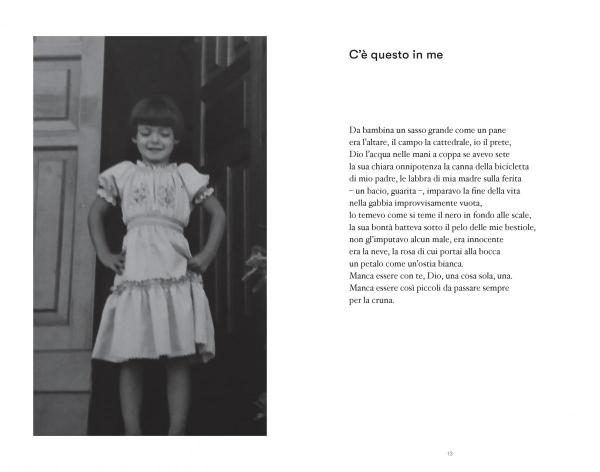 C'è questo in me

Da bambina un sasso grande come un pane
era l'altare, il campo la cattedrale, io il prete,
Dio l'acqua nelle mani a coppa se avevo sete
la sua chiara onnipotenza la canna della bicicletta
di mio padre, le labbra di mia madre sulla ferita
– un bacio, guarita –, imparavo la fine della vita
nella gabbia improvvisamente vuota,
lo temevo come si teme il nero in fondo alle scale,
la sua bontà batteva sotto il pelo delle mie bestiole,
non gl'imputavo alcun male, era innocente
era la neve, la rosa di cui portai alla bocca
un petalo come un'ostia bianca.
Manca essere con te, Dio, una cosa sola, una.
Manca essere così piccoli da passare sempre
per la cruna.

13